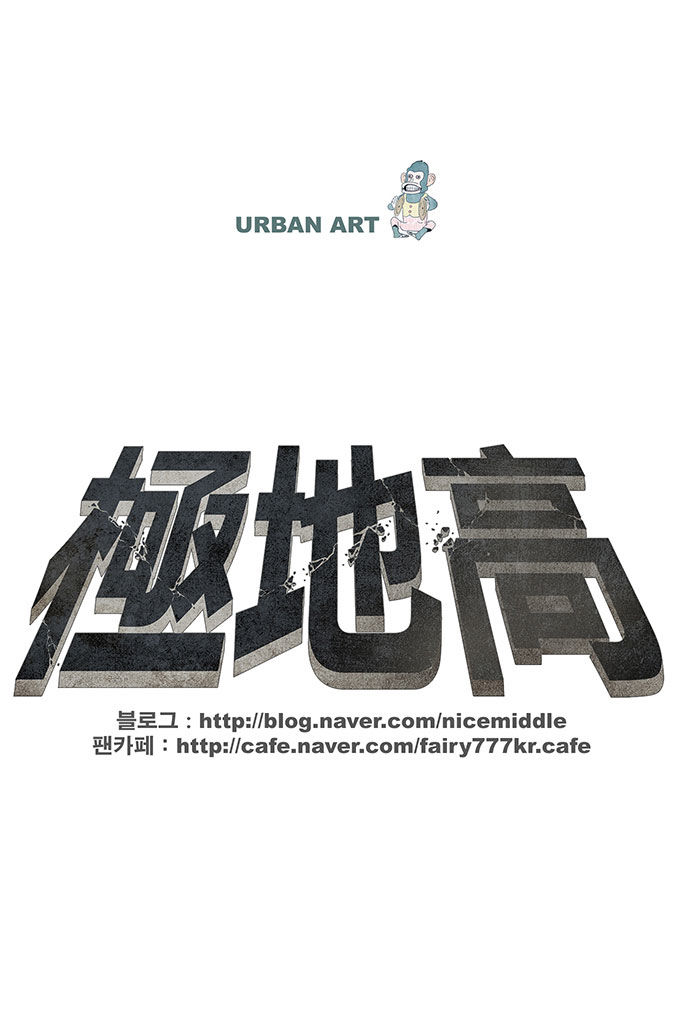 URBAN ART

極地高

블로그 : http://blog.naver.com/nicemiddle
팬카페 : http://cafe.naver.com/fairy777kr.cafe